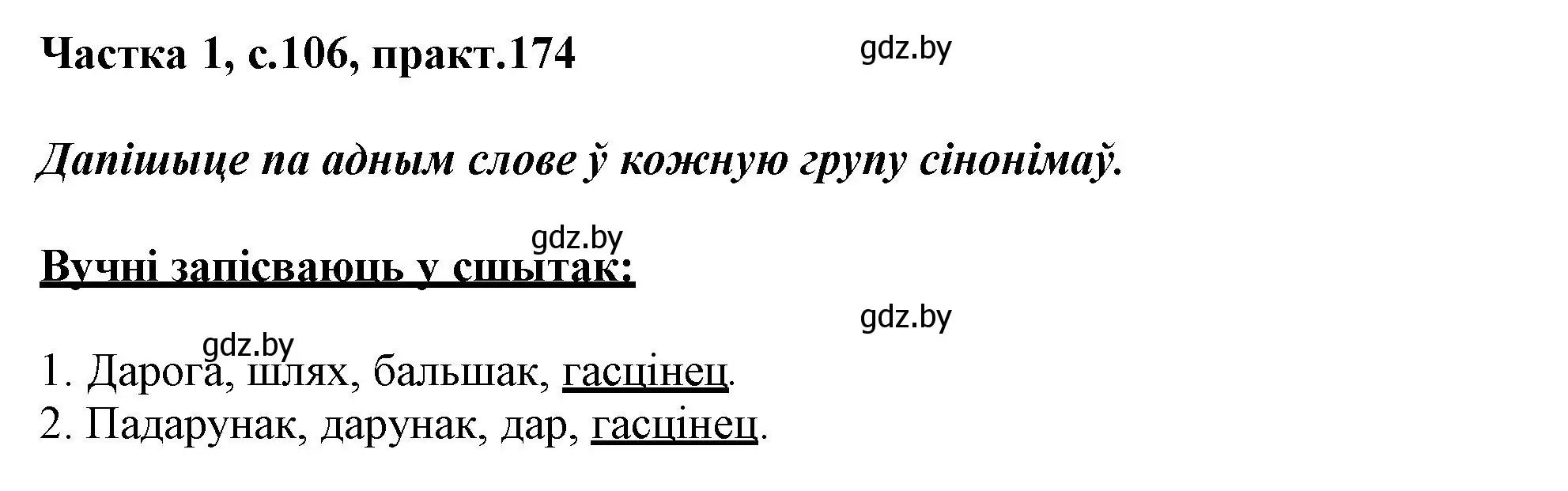 Частка 1, с.106, практ.174

gdz.by

Дапішыце па адным слове ў кожную групу сінонімаў.

gdz.by

Вучні запісваюць у сшытак:

gdz.by

gdz.by

1. Дарога, шлях, бальшак, гасцінец.
2. Падарунак, дарунак, дар, гасцінец.